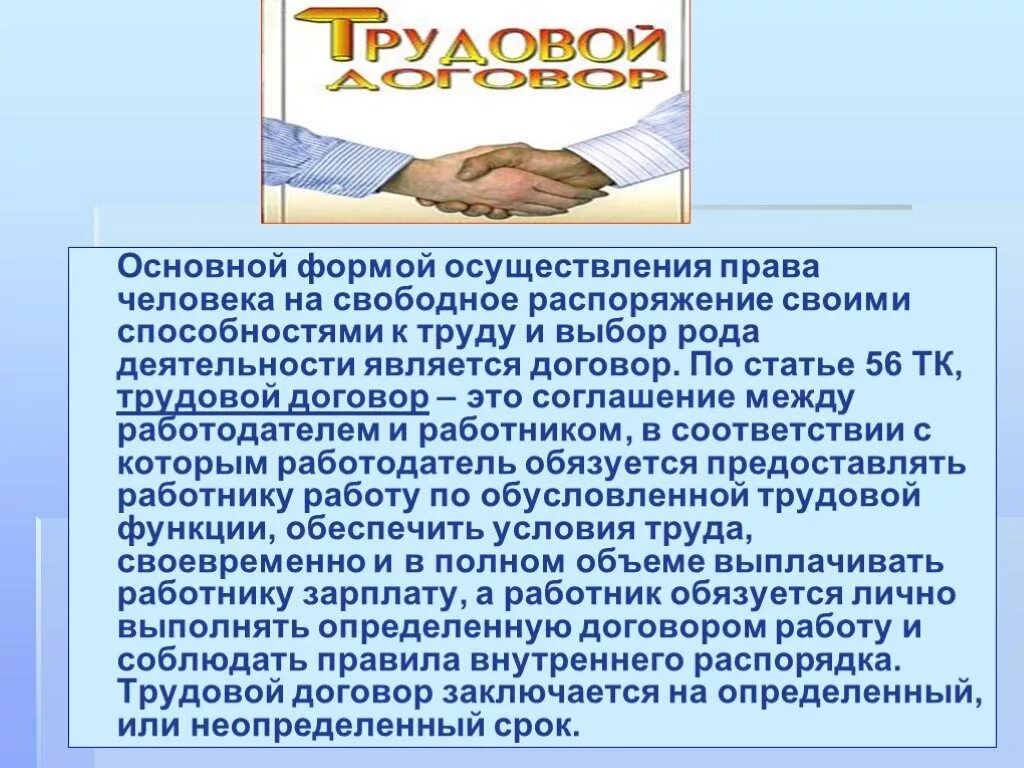 ТРУДОВОЙ ДОГОВОР

Основной формой осуществления права человека на свободное распоряжение своими способностями к труду и выбор рода деятельности является договор. По статье 56 ТК, трудовой договор – это соглашение между работодателем и работником, в соответствии с которым работодатель обязуется предоставлять работнику работу по обусловленной трудовой функции, обеспечить условия труда, своевременно и в полном объеме выплачивать работнику зарплату, а работник обязуется лично выполнять определенную договором работу и соблюдать правила внутреннего распорядка. Трудовой договор заключается на определенный, или неопределенный срок.